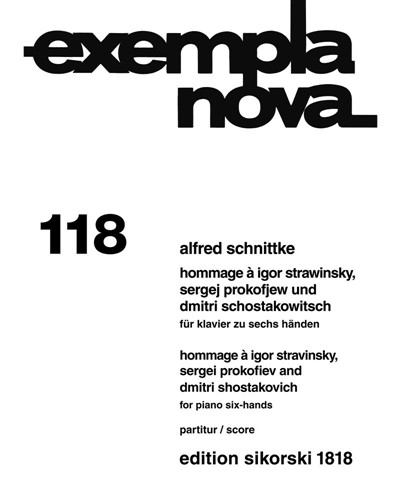 exempla
nova

118

alfred schnittke

hommage à igor strawinsky,
sergej prokofjew und
dmitri schostakowitsch

für klavier zu sechs händen

hommage à igor stravinsky,
sergei prokofiev and
dmitri shostakovich

for piano six-hands

partitur / score

edition sikorski 1818